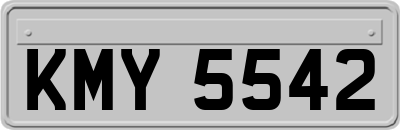 KMY 5542